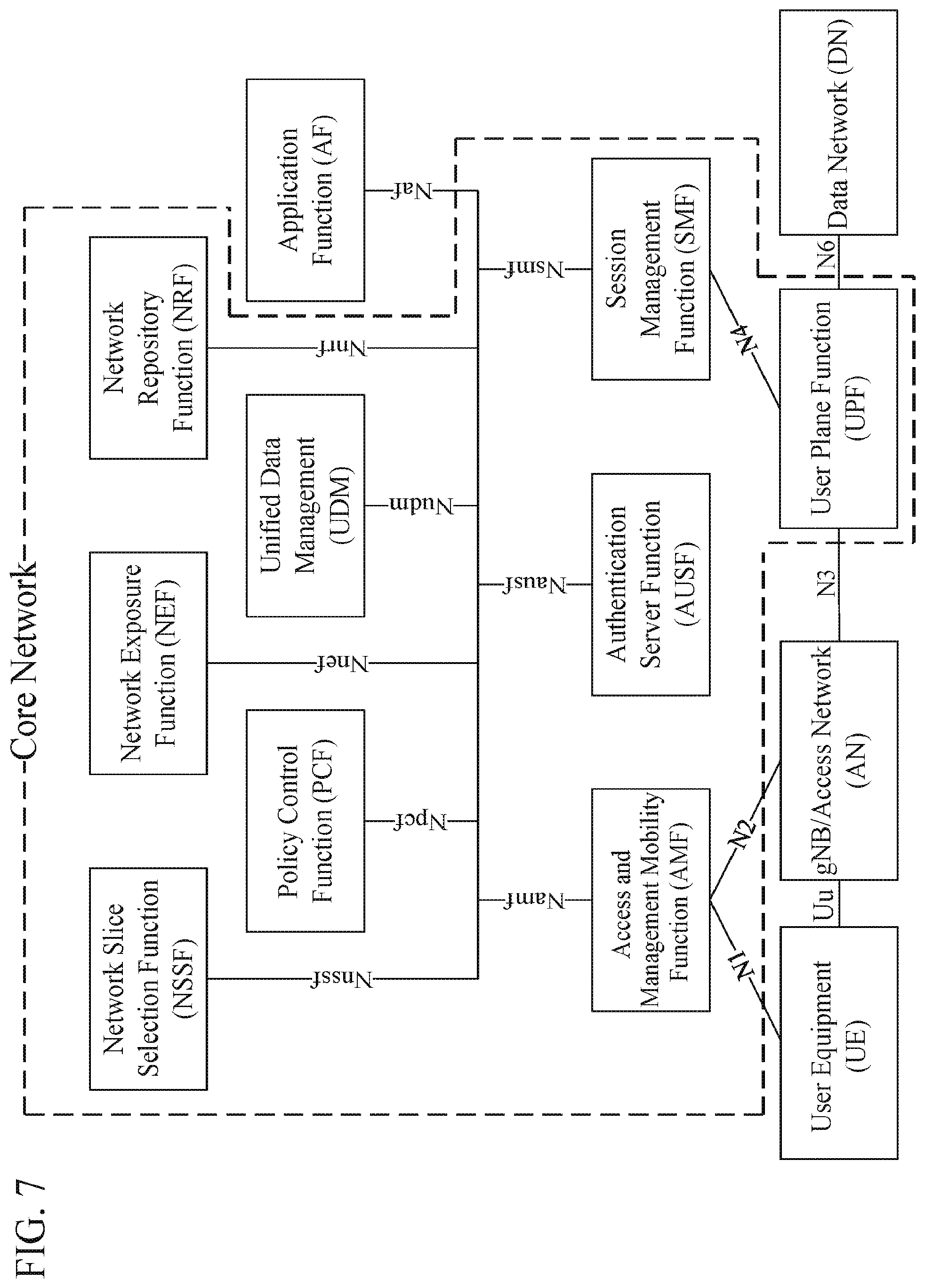 FIG. 7

Core Network

Network Slice Selection Function (NSSF)

Network Exposure Function (NEF)

Network Repository Function (NRF)

Policy Control Function (PCF)

Unified Data Management (UDM)

Application Function (AF)

Nnssf

Npcf

Nnef

Nudm

Nnrf

Naf

Namf

Nausf

Nsmf

Access and Management Mobility Function (AMF)

Authentication Server Function (AUSF)

Session Management Function (SMF)

N1

N2

N4

User Equipment (UE)

Uu

gNB/Access Network (AN)

N3

User Plane Function (UPF)

N6

Data Network (DN)